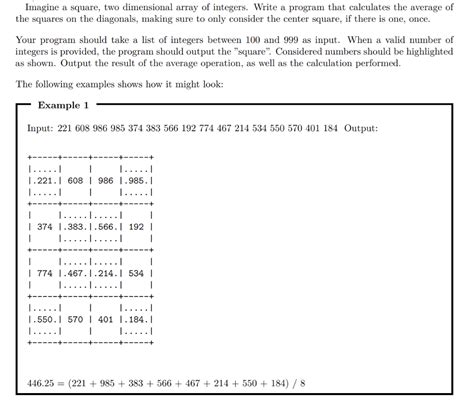 Imagine a square, two dimensional array of integers. Write a program that calculates the average of the squares on the diagonals, making sure to only consider the center square, if there is one, once.

Your program should take a list of integers between 100 and 999 as input. When a valid number of integers is provided, the program should output the "square". Considered numbers should be highlighted as shown. Output the result of the average operation, as well as the calculation performed.

The following examples shows how it might look:

Example 1

Input: 221 608 986 985 374 383 566 192 774 467 214 534 550 570 401 184 Output:

+-----+-----+-----+-----+
|.....|     |     |.....|
|.221.| 608 | 986 |.985.|
|.....|     |     |.....|
+-----+-----+-----+-----+
|     |.....|.....|     |
| 374 |.383.|.566.| 192 |
|     |.....|.....|     |
+-----+-----+-----+-----+
|     |.....|.....|     |
| 774 |.467.|.214.| 534 |
|     |.....|.....|     |
+-----+-----+-----+-----+
|.....|     |     |.....|
|.550.| 570 | 401 |.184.|
|.....|     |     |.....|
+-----+-----+-----+-----+

446.25 = (221 + 985 + 383 + 566 + 467 + 214 + 550 + 184) / 8